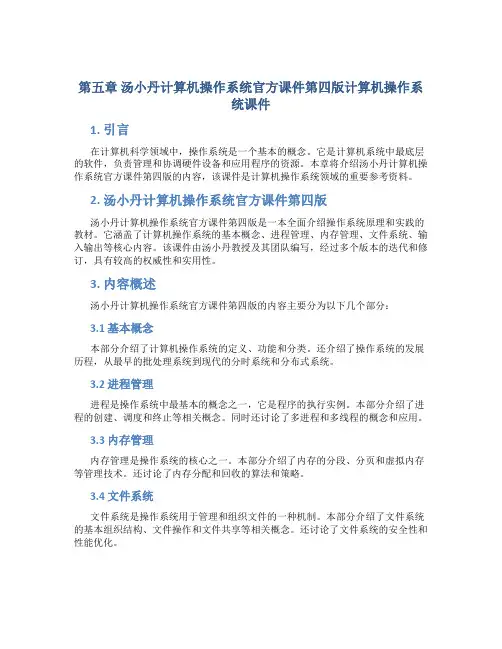 第五章 汤小丹计算机操作系统官方课件第四版计算机操作系统课件

1. 引言

在计算机科学领域中，操作系统是一个基本的概念。它是计算机系统中最底层的软件，负责管理和协调硬件设备和应用程序的资源。本章将介绍汤小丹计算机操作系统官方课件第四版的内容，该课件是计算机操作系统领域的重要参考资料。

2. 汤小丹计算机操作系统官方课件第四版

汤小丹计算机操作系统官方课件第四版是一本全面介绍操作系统原理和实践的教材。它涵盖了计算机操作系统的基本概念、进程管理、内存管理、文件系统、输入输出等核心内容。该课件由汤小丹教授及其团队编写，经过多个版本的迭代和修订，具有较高的权威性和实用性。

3. 内容概述

汤小丹计算机操作系统官方课件第四版的内容主要分为以下几个部分：

3.1 基本概念

本部分介绍了计算机操作系统的定义、功能和分类。还介绍了操作系统的发展历程，从最早的批处理系统到现代的分时系统和分布式系统。

3.2 进程管理

进程是操作系统中最基本的概念之一，它是程序的执行实例。本部分介绍了进程的创建、调度和终止等相关概念。同时还讨论了多进程和多线程的概念和应用。

3.3 内存管理

内存管理是操作系统的核心之一。本部分介绍了内存的分段、分页和虚拟内存等管理技术。还讨论了内存分配和回收的算法和策略。

3.4 文件系统

文件系统是操作系统用于管理和组织文件的一种机制。本部分介绍了文件系统的基本组织结构、文件操作和文件共享等相关概念。还讨论了文件系统的安全性和性能优化。